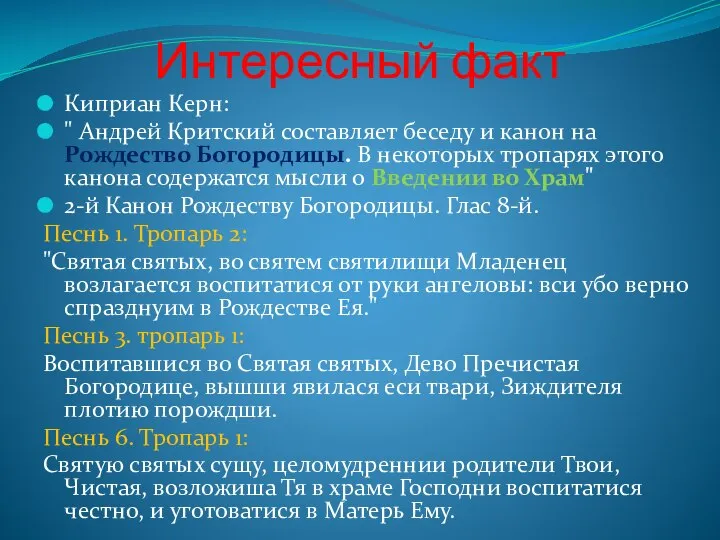 Интересный факт

Киприан Керн:

" Андрей Критский составляет беседу и канон на Рождество Богородицы. В некоторых тропарях этого канона содержатся мысли о Введении во Храм"

2-й Канон Рождеству Богородицы. Глас 8-й.

Песнь 1. Тропарь 2:

"Святая святых, во святем святилищи Младенец возлагается воспитатися от руки ангеловы: вси убо верно спразднуим в Рождестве Ея."

Песнь 3. тропарь 1:

Воспитавшися во Святая святых, Дево Пречистая Богородице, вышши явилася еси твари, Зиждителя плотию порождши.

Песнь 6. Тропарь 1:

Святую святых сущу, целомудреннии родители Твои, Чистая, возложиша Тя в храме Господни воспитатися честно, и уготоватися в Матерь Ему.